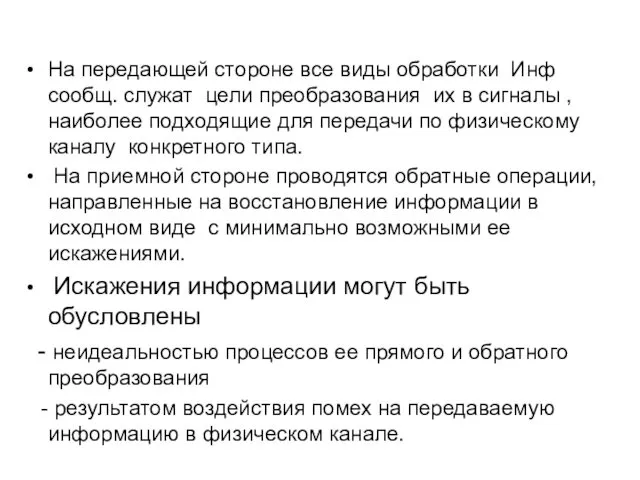 • На передающей стороне все виды обработки Инф сообщ. служат цели преобразования их в сигналы , наиболее подходящие для передачи по физическому каналу конкретного типа.
• На приемной стороне проводятся обратные операции, направленные на восстановление информации в исходном виде с минимально возможными ее искажениями.
• Искажения информации могут быть обусловлены
- неидеальностью процессов ее прямого и обратного преобразования
- результатом воздействия помех на передаваемую информацию в физическом канале.